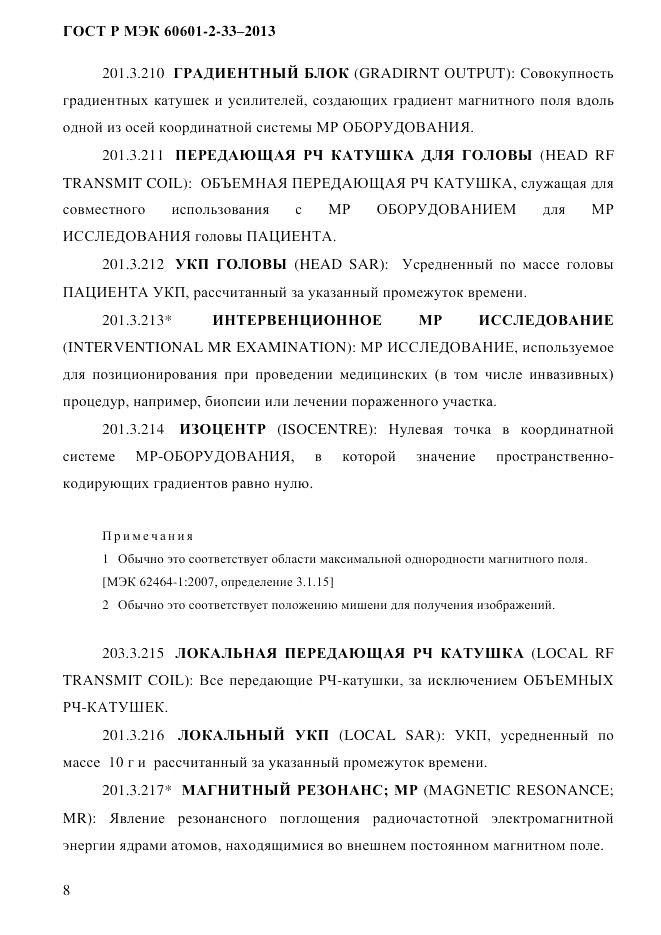 ГОСТ Р МЭК 60601-2-33–2013

201.3.210 ГРАДИЕНТНЫЙ БЛОК (GRADIRNT OUTPUT): Совокупность градиентных катушек и усилителей, создающих градиент магнитного поля вдоль одной из осей координатной системы МР ОБОРУДОВАНИЯ.

201.3.211 ПЕРЕДАЮЩАЯ РЧ КАТУШКА ДЛЯ ГОЛОВЫ (HEAD RF TRANSMIT COIL): ОБЪЕМНАЯ ПЕРЕДАЮЩАЯ РЧ КАТУШКА, служащая для совместного использования с МР ОБОРУДОВАНИЕМ для МР ИССЛЕДОВАНИЯ головы ПАЦИЕНТА.

201.3.212 УКП ГОЛОВЫ (HEAD SAR): Усредненный по массе головы ПАЦИЕНТА УКП, рассчитанный за указанный промежуток времени.

201.3.213* ИНТЕРВЕНЦИОННОЕ МР ИССЛЕДОВАНИЕ (INTERVENTIONAL MR EXAMINATION): МР ИССЛЕДОВАНИЕ, используемое для позиционирования при проведении медицинских (в том числе инвазивных) процедур, например, биопсии или лечении пораженного участка.

201.3.214 ИЗОЦЕНТР (ISOCENTRE): Нулевая точка в координатной системе МР-ОБОРУДОВАНИЯ, в которой значение пространственно-кодирующих градиентов равно нулю.

Примечания
1 Обычно это соответствует области максимальной однородности магнитного поля.
[МЭК 62464-1:2007, определение 3.1.15]
2 Обычно это соответствует положению мишени для получения изображений.

203.3.215 ЛОКАЛЬНАЯ ПЕРЕДАЮЩАЯ РЧ КАТУШКА (LOCAL RF TRANSMIT COIL): Все передающие РЧ-катушки, за исключением ОБЪЕМНЫХ РЧ-КАТУШЕК.

201.3.216 ЛОКАЛЬНЫЙ УКП (LOCAL SAR): УКП, усредненный по массе 10 г и рассчитанный за указанный промежуток времени.

201.3.217* МАГНИТНЫЙ РЕЗОНАНС; МР (MAGNETIC RESONANCE; MR): Явление резонансного поглощения радиочастотной электромагнитной энергии ядрами атомов, находящимися во внешнем постоянном магнитном поле.

8